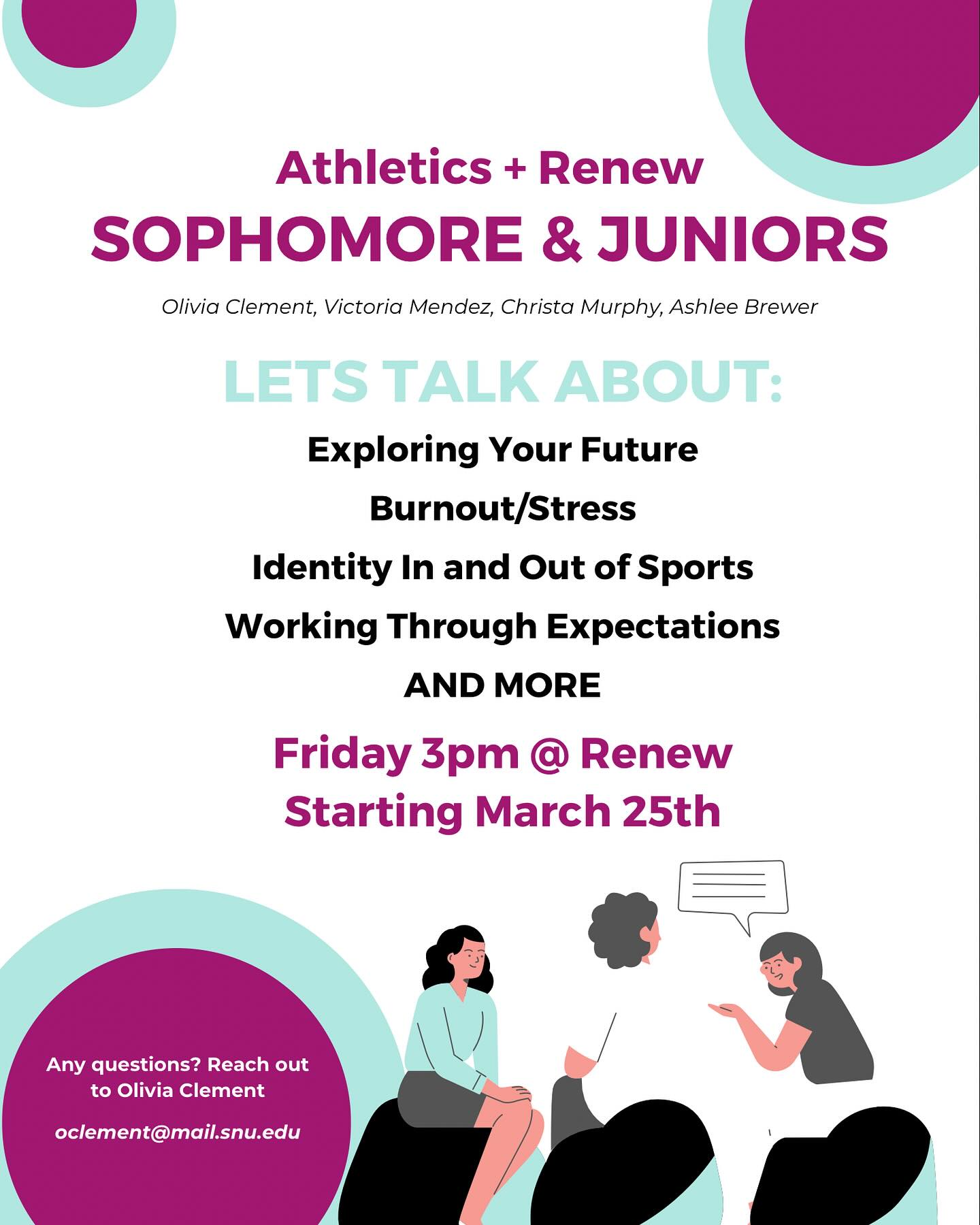 Athletics + Renew
SOPHOMORE & JUNIORS

Olivia Clement, Victoria Mendez, Christa Murphy, Ashlee Brewer

LETS TALK ABOUT:

Exploring Your Future

Burnout/Stress

Identity In and Out of Sports

Working Through Expectations

AND MORE

Friday 3pm @ Renew
Starting March 25th

Any questions? Reach out to Olivia Clement

oclement@mail.snu.edu